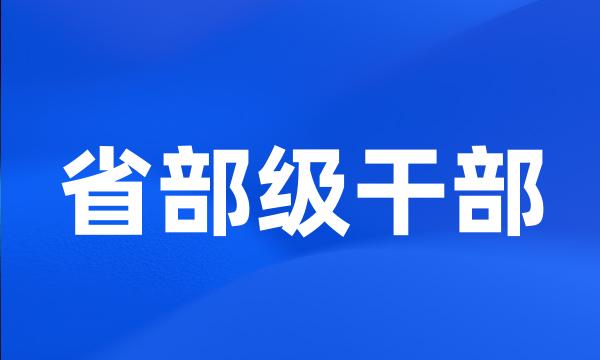 省部级干部